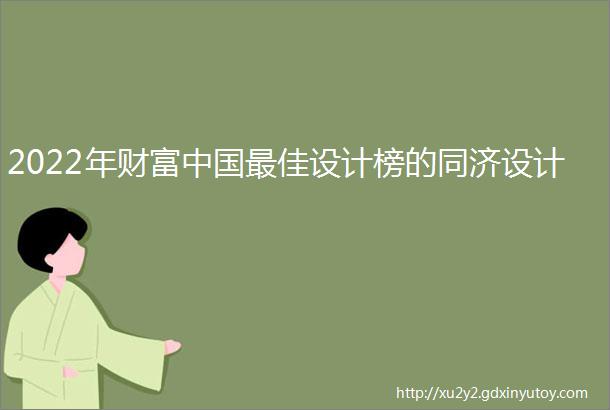 2022年财富中国最佳设计榜的同济设计

http://xu2y2.gdxinyutoy.com